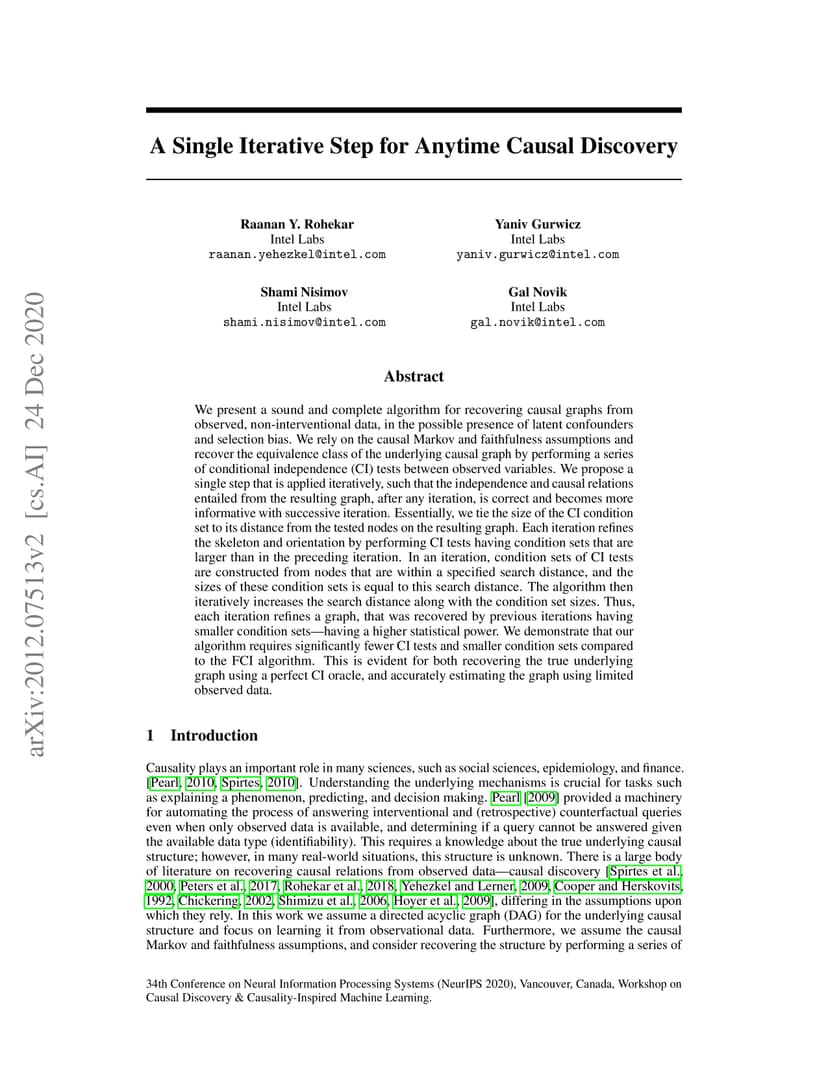 arXiv:2012.07513v2 [cs.AI] 24 Dec 2020

A Single Iterative Step for Anytime Causal Discovery

Raanan Y. Rohekar
Intel Labs
raanan.yehezkel@intel.com

Yaniv Gurwicz
Intel Labs
yaniv.gurwicz@intel.com

Shami Nisimov
Intel Labs
shami.nisimov@intel.com

Gal Novik
Intel Labs
gal.novik@intel.com

Abstract

We present a sound and complete algorithm for recovering causal graphs from observed, non-interventional data, in the possible presence of latent confounders and selection bias. We rely on the causal Markov and faithfulness assumptions and recover the equivalence class of the underlying causal graph by performing a series of conditional independence (CI) tests between observed variables. We propose a single step that is applied iteratively, such that the independence and causal relations entailed from the resulting graph, after any iteration, is correct and becomes more informative with successive iteration. Essentially, we tie the size of the CI condition set to its distance from the tested nodes on the resulting graph. Each iteration refines the skeleton and orientation by performing CI tests having condition sets that are larger than in the preceding iteration. In an iteration, condition sets of CI tests are constructed from nodes that are within a specified search distance, and the sizes of these condition sets is equal to this search distance. The algorithm then iteratively increases the search distance along with the condition set sizes. Thus, each iteration refines a graph, that was recovered by previous iterations having smaller condition sets—having a higher statistical power. We demonstrate that our algorithm requires significantly fewer CI tests and smaller condition sets compared to the FCI algorithm. This is evident for both recovering the true underlying graph using a perfect CI oracle, and accurately estimating the graph using limited observed data.

1 Introduction

Causality plays an important role in many sciences, such as social sciences, epidemiology, and finance. [Pearl, 2010, Spirtes, 2010]. Understanding the underlying mechanisms is crucial for tasks such as explaining a phenomenon, predicting, and decision making. Pearl [2009] provided a machinery for automating the process of answering interventional and (retrospective) counterfactual queries even when only observed data is available, and determining if a query cannot be answered given the available data type (identifiability). This requires a knowledge about the true underlying causal structure; however, in many real-world situations, this structure is unknown. There is a large body of literature on recovering causal relations from observed data—causal discovery [Spirtes et al., 2000, Peters et al., 2017, Rohekar et al., 2018, Yehezkel and Lerner, 2009, Cooper and Herskovits, 1992, Chickering, 2002, Shimizu et al., 2006, Hoyer et al., 2009], differing in the assumptions upon which they rely. In this work we assume a directed acyclic graph (DAG) for the underlying causal structure and focus on learning it from observational data. Furthermore, we assume the causal Markov and faithfulness assumptions, and consider recovering the structure by performing a series of

34th Conference on Neural Information Processing Systems (NeurIPS 2020), Vancouver, Canada, Workshop on Causal Discovery & Causality-Inspired Machine Learning.